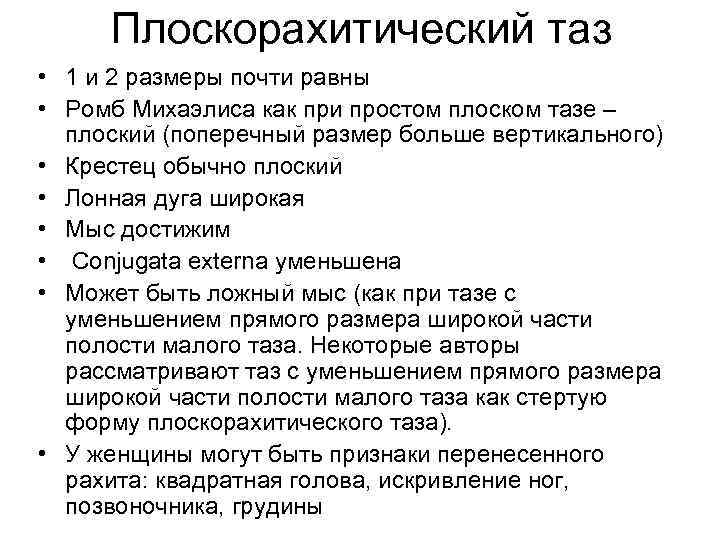 Плоскорахитический таз

• 1 и 2 размеры почти равны
• Ромб Михаэлиса как при простом плоском тазе – плоский (поперечный размер больше вертикального)
• Крестец обычно плоский
• Лонная дуга широкая
• Мыс достижим
• Conjugata externa уменьшена
• Может быть ложный мыс (как при тазе с уменьшением прямого размера широкой части полости малого таза. Некоторые авторы рассматривают таз с уменьшением прямого размера широкой части полости малого таза как стертую форму плоскорахитического таза).
• У женщины могут быть признаки перенесенного рахита: квадратная голова, искривление ног, позвоночника, грудины